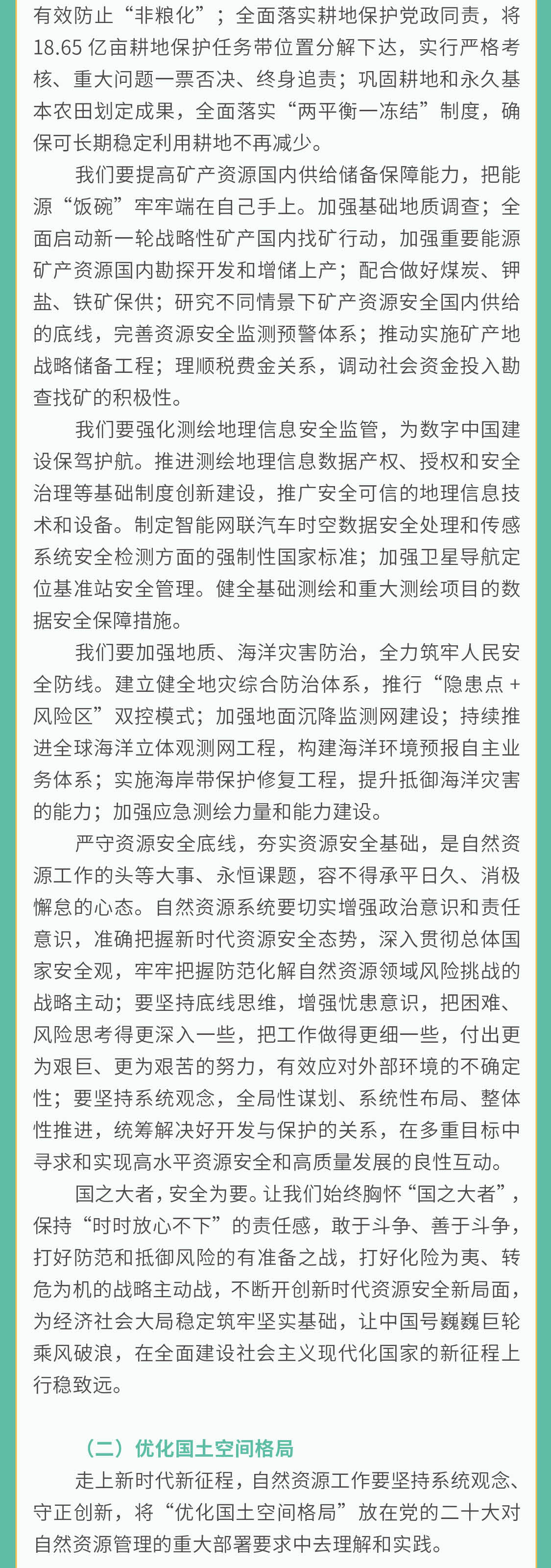 有效防止“非粮化”；全面落实耕地保护党政同责，将18.65亿亩耕地保护任务带位置分解下达，实行严格考核、重大问题一票否决、终身追责；巩固耕地和永久基本农田划定成果，全面落实“两平衡一冻结”制度，确保可长期稳定利用耕地不再减少。

我们要提高矿产资源国内供给储备保障能力，把能源“饭碗”牢牢端在自己手上。加强基础地质调查；全面启动新一轮战略性矿产国内找矿行动，加强重要能源矿产资源国内勘探开发和增储上产；配合做好煤炭、钾盐、铁矿保供；研究不同情景下矿产资源安全国内供给的底线，完善资源安全监测预警体系；推动实施矿产地战略储备工程；理顺税费金关系，调动社会资金投入勘查找矿的积极性。

我们要强化测绘地理信息安全监管，为数字中国建设保驾护航。推进测绘地理信息数据产权、授权和安全治理等基础制度创新建设，推广安全可信的地理信息技术和设备。制定智能网联汽车时空数据安全处理和传感系统安全检测方面的强制性国家标准；加强卫星导航定位基准站安全管理。健全基础测绘和重大测绘项目的数据安全保障措施。

我们要加强地质、海洋灾害防治，全力筑牢人民安全防线。建立健全地灾综合防治体系，推行“隐患点+风险区”双控模式；加强地面沉降监测网建设；持续推进全球海洋立体观测网工程，构建海洋环境预报自主业务体系；实施海岸带保护修复工程，提升抵御海洋灾害的能力；加强应急测绘力量和能力建设。

严守资源安全底线，夯实资源安全基础，是自然资源工作的头等大事、永恒课题，容不得承平日久、消极懈怠的心态。自然资源系统要切实增强政治意识和责任意识，准确把握新时代资源安全态势，深入贯彻总体国家安全观，牢牢把握防范化解自然资源领域风险挑战的战略主动；要坚持底线思维，增强忧患意识，把困难、风险思考得更深入一些，把工作做得更细一些，付出更为艰巨、更为艰苦的努力，有效应对外部环境的不确定性；要坚持系统观念，全局性谋划、系统性布局、整体性推进，统筹解决好开发与保护的关系，在多重目标中寻求和实现高水平资源安全和高质量发展的良性互动。

国之大者，安全为要。让我们始终胸怀“国之大者”，保持“时时放心不下”的责任感，敢于斗争、善于斗争，打好防范和抵御风险的有准备之战，打好化险为夷、转危为机的战略主动战，不断开创新时代资源安全新局面，为经济社会大局稳定筑牢坚实基础，让中国号巍巍巨轮乘风破浪，在全面建设社会主义现代化国家的新征程上行稳致远。

（二）优化国土空间格局

走上新时代新征程，自然资源工作要坚持系统观念、守正创新，将“优化国土空间格局”放在党的二十大对自然资源管理的重大部署要求中去理解和实践。